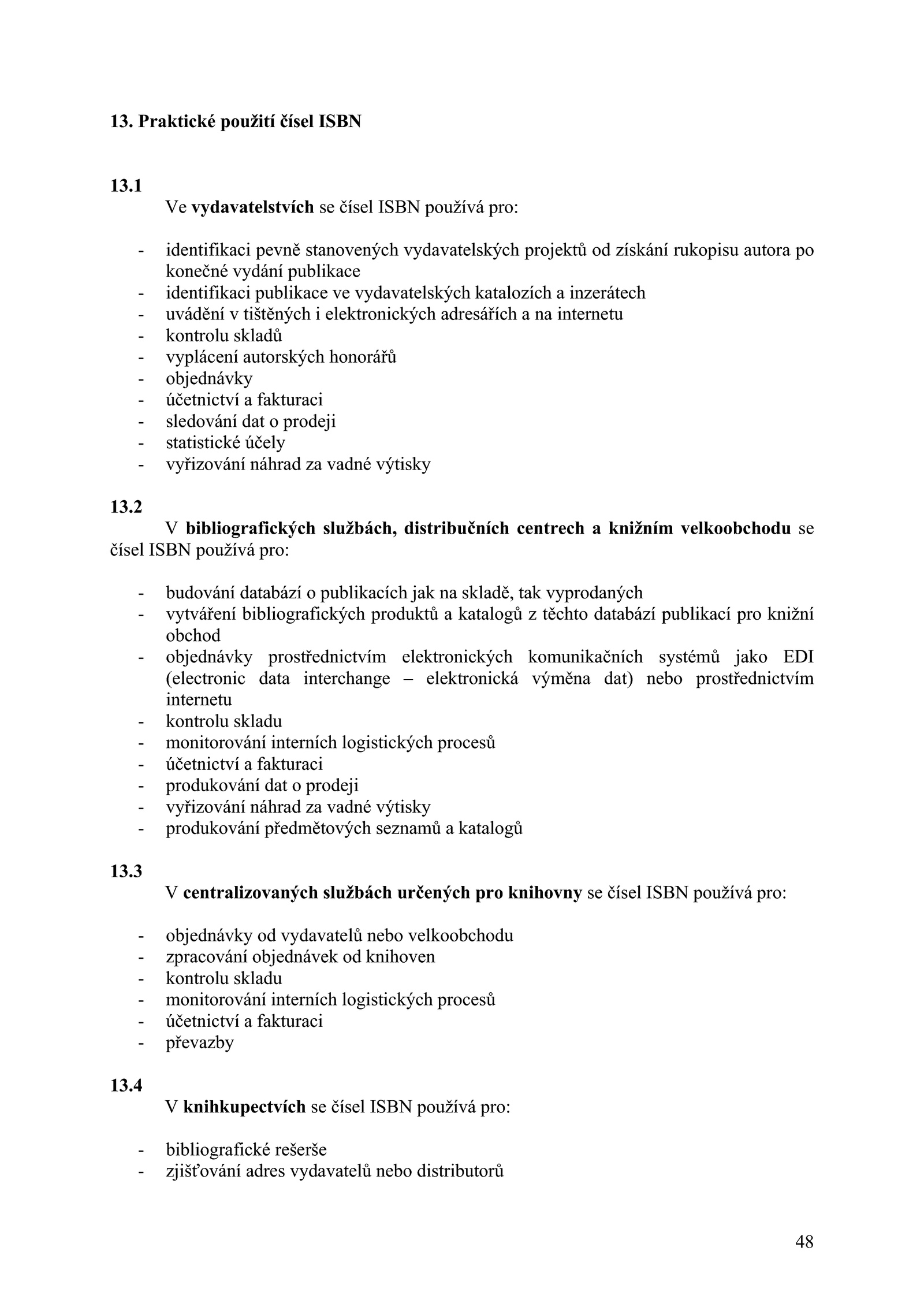 13. Praktické použití čísel ISBN

13.1

Ve vydavatelstvích se čísel ISBN používá pro:

- identifikaci pevně stanovených vydavatelských projektů od získání rukopisu autora po konečné vydání publikace
- identifikaci publikace ve vydavatelských katalozích a inzerátech
- uvádění v tištěných i elektronických adresářích a na internetu
- kontrolu skladů
- vyplácení autorských honorářů
- objednávky
- účetnictví a fakturaci
- sledování dat o prodeji
- statistické účely
- vyřizování náhrad za vadné výtisky

13.2

V bibliografických službách, distribučních centrech a knižním velkoobchodu se čísel ISBN používá pro:

- budování databází o publikacích jak na skladě, tak vyprodaných
- vytváření bibliografických produktů a katalogů z těchto databází publikací pro knižní obchod
- objednávky prostřednictvím elektronických komunikačních systémů jako EDI (electronic data interchange – elektronická výměna dat) nebo prostřednictvím internetu
- kontrolu skladu
- monitorování interních logistických procesů
- účetnictví a fakturaci
- produkování dat o prodeji
- vyřizování náhrad za vadné výtisky
- produkování předmětových seznamů a katalogů

13.3

V centralizovaných službách určených pro knihovny se čísel ISBN používá pro:

- objednávky od vydavatelů nebo velkoobchodu
- zpracování objednávek od knihoven
- kontrolu skladu
- monitorování interních logistických procesů
- účetnictví a fakturaci
- převazby

13.4

V knihkupectvích se čísel ISBN používá pro:

- bibliografické rešerše
- zjišťování adres vydavatelů nebo distributorů

48